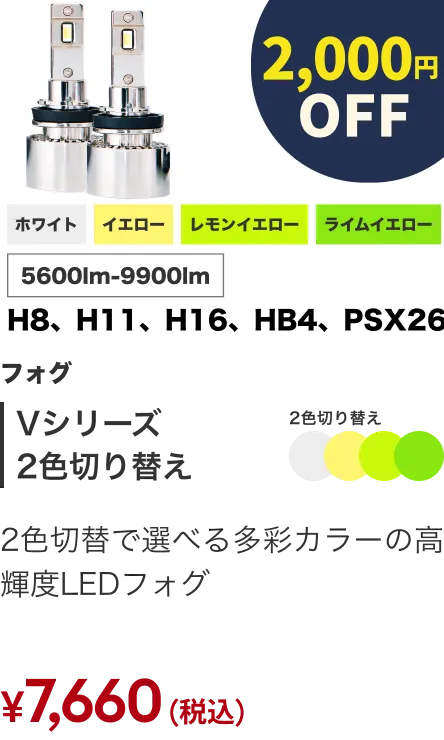 2,000円
OFF

ホワイト
イエロー
レモンイエロー
ライムイエロー

5600lm-9900lm

H8、H11、H16、HB4、PSX26

フォグ

Vシリーズ
2色切り替え

2色切り替え

2色切替で選べる多彩カラーの高輝度LEDフォグ

¥7,660(税込)